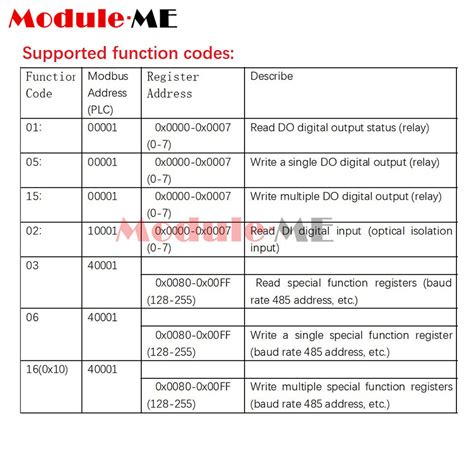 Module·ME

Supported function codes:

| Functior Code | Modbus Address (PLC) | Register Address | Describe |
|---|---|---|---|
| 01: | 00001 | 0x0000-0x0007 (0-7) | Read DO digital output status (relay) |
| 05: | 00001 | 0x0000-0x0007 (0-7) | Write a single DO digital output (relay) |
| 15: | 00001 | 0x0000-0x0007 (0-7) | Write multiple DO digital output (relay) |
| 02: | 10001 | 0x0000-0x0007 (0-7) | Read DI digital input (optical isolation input) |
| 03 | 40001 | | |
| | | 0x0080-0x00FF (128-255) | Read special function registers (baud rate 485 address, etc.) |
| 06 | 40001 | | |
| | | 0x0080-0x00FF (128-255) | Write a single special function register (baud rate 485 address, etc.) |
| 16(0x10) | 40001 | | |
| | | 0x0080-0x00FF (128-255) | Write multiple special function registers (baud rate 485 address, etc.) |

Module·ME